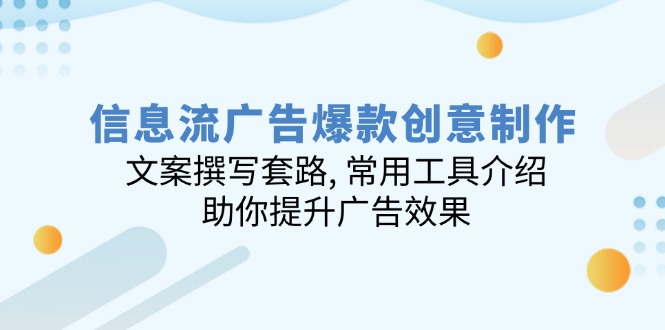 信息流广告爆款创意制作

文案撰写套路, 常用工具介绍

助你提升广告效果